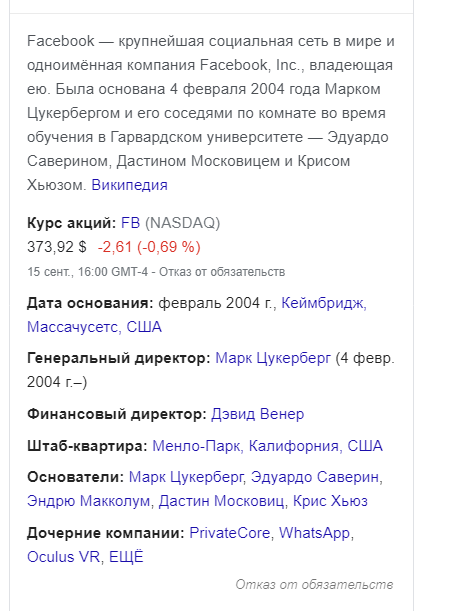 Facebook — крупнейшая социальная сеть в мире и одноимённая компания Facebook, Inc., владеющая ею. Была основана 4 февраля 2004 года Марком Цукербергом и его соседями по комнате во время обучения в Гарвардском университете — Эдуардо Саверином, Дастином Московицем и Крисом Хьюзом. Википедия

Курс акций: FB (NASDAQ)
373,92 $ -2,61 (-0,69 %)
15 сент., 16:00 GMT-4 - Отказ от обязательств

Дата основания: февраль 2004 г., Кеймбридж, Массачусетс, США

Генеральный директор: Марк Цукерберг (4 февр. 2004 г.–)

Финансовый директор: Дэвид Венер

Штаб-квартира: Менло-Парк, Калифорния, США

Основатели: Марк Цукерберг, Эдуардо Саверин, Эндрю Макколум, Дастин Московиц, Крис Хьюз

Дочерние компании: PrivateCore, WhatsApp, Oculus VR, ЕЩЁ

Отказ от обязательств